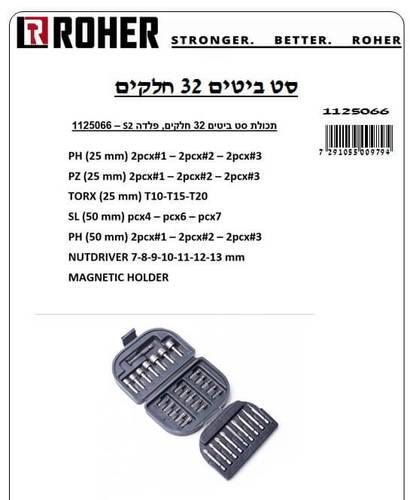 ROHER STRONGER. BETTER. ROHER

סט ביטים 32 חלקים

1125066

7 291055 009794

תכולת סט ביטים 32 חלקים, פלדה S2 – 1125066

PH (25 mm) 2pcx#1 – 2pcx#2 – 2pcx#3
PZ (25 mm) 2pcx#1 – 2pcx#2 – 2pcx#3
TORX (25 mm) T10-T15-T20
SL (50 mm) pcx4 – pcx6 – pcx7
PH (50 mm) 2pcx#1 – 2pcx#2 – 2pcx#3
NUTDRIVER 7-8-9-10-11-12-13 mm
MAGNETIC HOLDER